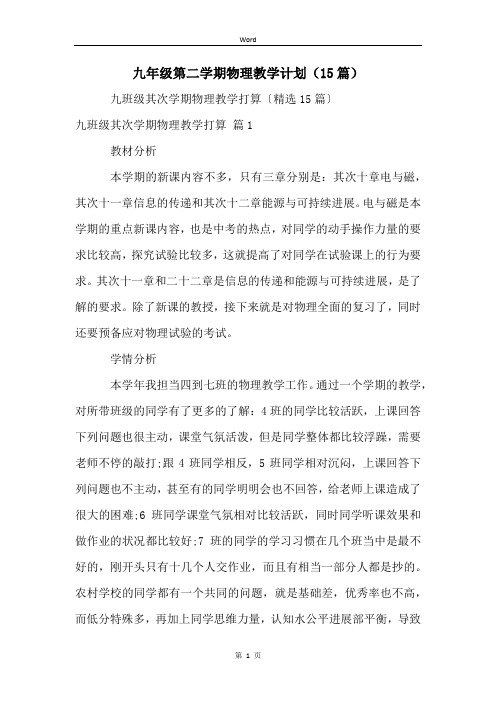 Word

九年级第二学期物理教学计划（15篇）

九班级其次学期物理教学打算〔精选15篇〕

九班级其次学期物理教学打算 篇1

教材分析

本学期的新课内容不多，只有三章分别是：其次十章电与磁，其次十一章信息的传递和其次十二章能源与可持续进展。电与磁是本学期的重点新课内容，也是中考的热点，对同学的动手操作力量的要求比较高，探究试验比较多，这就提高了对同学在试验课上的行为要求。其次十一章和二十二章是信息的传递和能源与可持续进展，是了解的要求。除了新课的教授，接下来就是对物理全面的复习了，同时还要预备应对物理试验的考试。

学情分析

本学年我担当四到七班的物理教学工作。通过一个学期的教学，对所带班级的同学有了更多的了解：4班的同学比较活跃，上课回答下列问题也很主动，课堂气氛活泼，但是同学整体都比较浮躁，需要老师不停的敲打;跟4班同学相反，5班同学相对沉闷，上课回答下列问题也不主动，甚至有的同学明明会也不回答，给老师上课造成了很大的困难;6班同学课堂气氛相对比较活跃，同时同学听课效果和做作业的状况都比较好;7班的同学的学习习惯在几个班当中是最不好的，刚开头只有十几个人交作业，而且有相当一部分人都是抄的。农村学校的同学都有一个共同的问题，就是基础差，优秀率也不高，而低分特殊多，再加上同学思维力量，认知水公平进展部平衡，导致

第 1 页